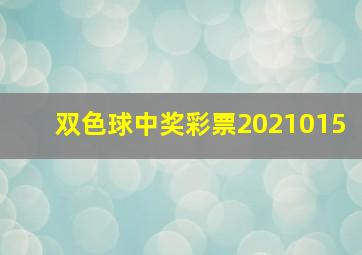 双色球中奖彩票2021015